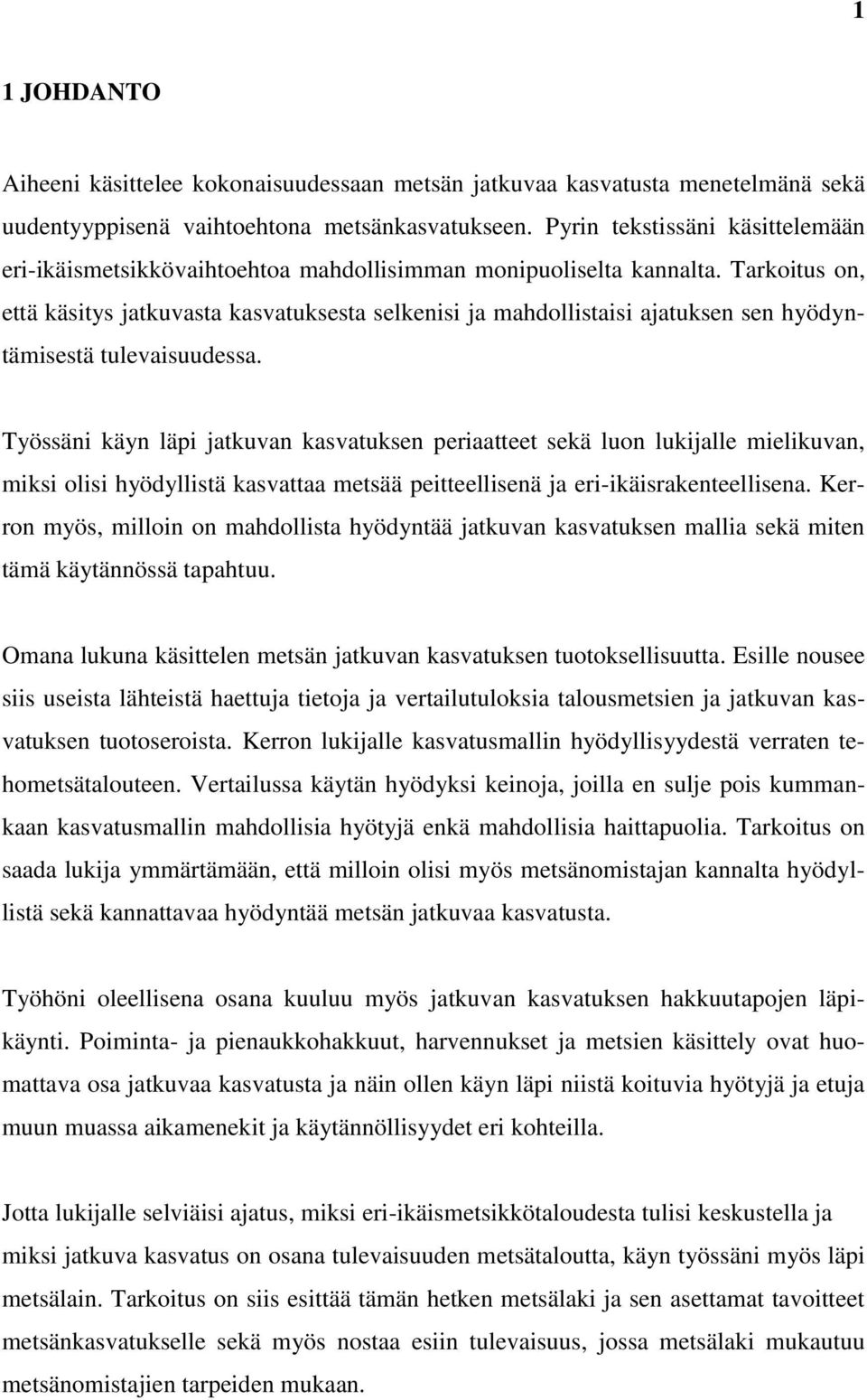 1

1 JOHDANTO

Aiheeni käsittelee kokonaisuudessaan metsän jatkuvaa kasvatusta menetelmänä sekä uudentyyppisenä vaihtoehtona metsänkasvatukseen. Pyrin tekstissäni käsittelemään eri-ikäismetsikkövaihtoehtoa mahdollisimman monipuoliselta kannalta. Tarkoitus on, että käsitys jatkuvasta kasvatuksesta selkenisi ja mahdollistaisi ajatuksen sen hyödyntämisestä tulevaisuudessa.

Työssäni käyn läpi jatkuvan kasvatuksen periaatteet sekä luon lukijalle mielikuvan, miksi olisi hyödyllistä kasvattaa metsää peitteellisenä ja eri-ikäisrakenteellisena. Kerron myös, milloin on mahdollista hyödyntää jatkuvan kasvatuksen mallia sekä miten tämä käytännössä tapahtuu.

Omana lukuna käsittelen metsän jatkuvan kasvatuksen tuotoksellisuutta. Esille nousee siis useista lähteistä haettuja tietoja ja vertailutuloksia talousmetsien ja jatkuvan kasvatuksen tuotoseroista. Kerron lukijalle kasvatusmallin hyödyllisyydestä verraten tehometsätalouteen. Vertailussa käytän hyödyksi keinoja, joilla en sulje pois kummankaan kasvatusmallin mahdollisia hyötyjä enkä mahdollisia haittapuolia. Tarkoitus on saada lukija ymmärtämään, että milloin olisi myös metsänomistajan kannalta hyödyllistä sekä kannattavaa hyödyntää metsän jatkuvaa kasvatusta.

Työhöni oleellisena osana kuuluu myös jatkuvan kasvatuksen hakkuutapojen läpikäynti. Poiminta- ja pienaukkohakkuut, harvennukset ja metsien käsittely ovat huomattava osa jatkuvaa kasvatusta ja näin ollen käyn läpi niistä koituvia hyötyjä ja etuja muun muassa aikamenekit ja käytännöllisyydet eri kohteilla.

Jotta lukijalle selviäisi ajatus, miksi eri-ikäismetsikkötaloudesta tulisi keskustella ja miksi jatkuva kasvatus on osana tulevaisuuden metsätaloutta, käyn työssäni myös läpi metsälain. Tarkoitus on siis esittää tämän hetken metsälaki ja sen asettamat tavoitteet metsänkasvatukselle sekä myös nostaa esiin tulevaisuus, jossa metsälaki mukautuu metsänomistajien tarpeiden mukaan.